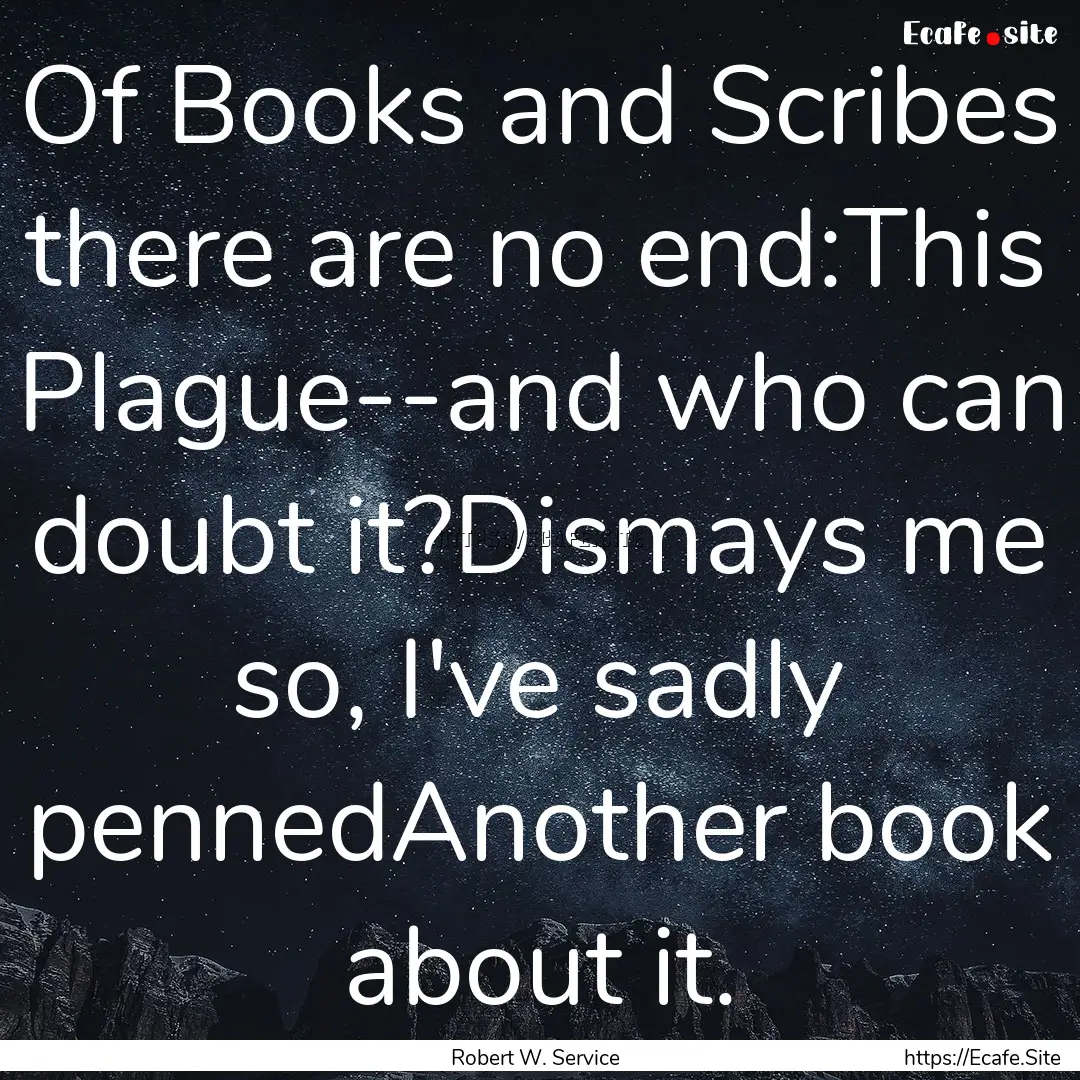 Ecafe.site

Of Books and Scribes there are no end:This Plague--and who can doubt it?Dismays me so, I've sadly pennedAnother book about it.

Robert W. Service

https://Ecafe.Site